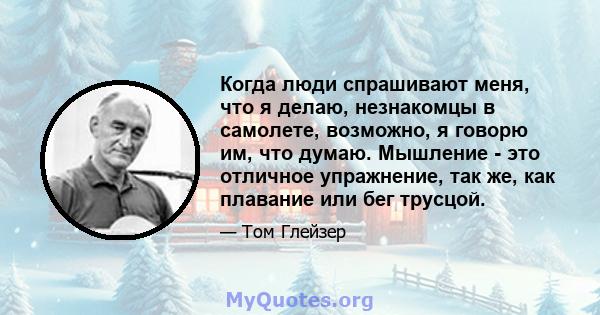 Когда люди спрашивают меня, что я делаю, незнакомцы в самолете, возможно, я говорю им, что думаю. Мышление - это отличное упражнение, так же, как плавание или бег трусцой.

— Том Глейзер

MyQuotes.org